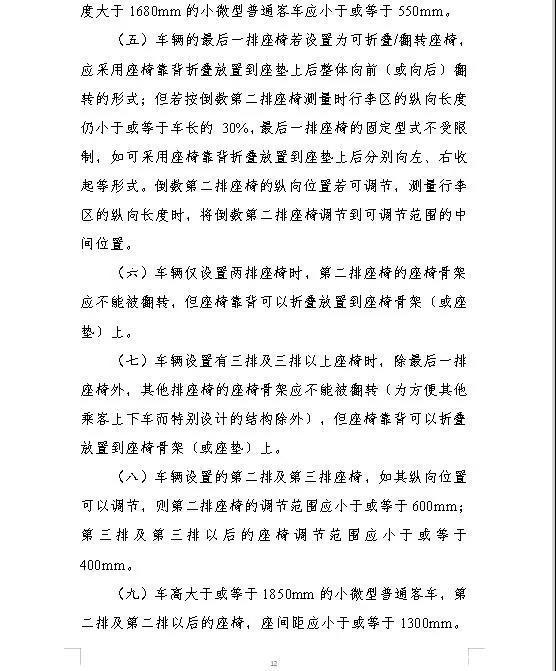 度大于 1680mm 的小微型普通客车应小于或等于 550mm。

（五）车辆的最后一排座椅若设置为可折叠/翻转座椅，应采用座椅靠背折叠放置到座垫上后整体向前（或向后）翻转的形式；但若按倒数第二排座椅测量时行李区的纵向长度仍小于或等于车长的 30%，最后一排座椅的固定型式不受限制，如可采用座椅靠背折叠放置到座垫上后分别向左、右收起等形式。倒数第二排座椅的纵向位置若可调节，测量行李区的纵向长度时，将倒数第二排座椅调节到可调节范围的中间位置。

（六）车辆仅设置两排座椅时，第二排座椅的座椅骨架应不能被翻转，但座椅靠背可以折叠放置到座椅骨架（或座垫）上。

（七）车辆设置有三排及三排以上座椅时，除最后一排座椅外，其他排座椅的座椅骨架应不能被翻转（为方便其他乘客上下车而特别设计的结构除外），但座椅靠背可以折叠放置到座椅骨架（或座垫）上。

（八）车辆设置的第二排及第三排座椅，如其纵向位置可以调节，则第二排座椅的调节范围应小于或等于 600mm；第三排及第三排以后的座椅调节范围应小于或等于 400mm。

（九）车高大于或等于 1850mm 的小微型普通客车，第二排及第二排以后的座椅，座间距应小于或等于 1300mm。

12